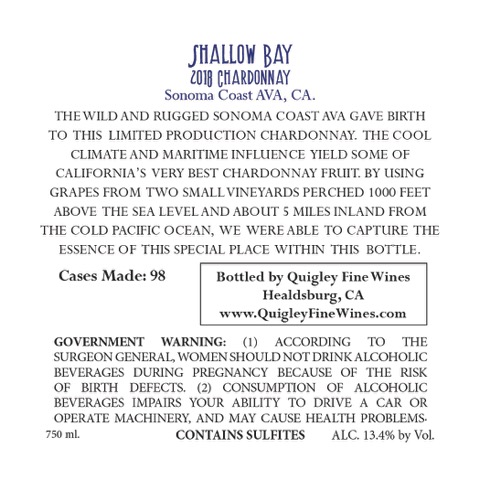 SHALLOW BAY
2018 CHARDONNAY
Sonoma Coast AVA, CA.

THE WILD AND RUGGED SONOMA COAST AVA GAVE BIRTH TO THIS LIMITED PRODUCTION CHARDONNAY. THE COOL CLIMATE AND MARITIME INFLUENCE YIELD SOME OF CALIFORNIA'S VERY BEST CHARDONNAY FRUIT. BY USING GRAPES FROM TWO SMALL VINEYARDS PERCHED 1000 FEET ABOVE THE SEA LEVEL AND ABOUT 5 MILES INLAND FROM THE COLD PACIFIC OCEAN, WE WERE ABLE TO CAPTURE THE ESSENCE OF THIS SPECIAL PLACE WITHIN THIS BOTTLE.

Cases Made: 98

Bottled by Quigley Fine Wines
Healdsburg, CA
www.QuigleyFineWines.com

GOVERNMENT WARNING: (1) ACCORDING TO THE SURGEON GENERAL, WOMEN SHOULD NOT DRINK ALCOHOLIC BEVERAGES DURING PREGNANCY BECAUSE OF THE RISK OF BIRTH DEFECTS. (2) CONSUMPTION OF ALCOHOLIC BEVERAGES IMPAIRS YOUR ABILITY TO DRIVE A CAR OR OPERATE MACHINERY, AND MAY CAUSE HEALTH PROBLEMS.

750 ml. CONTAINS SULFITES ALC. 13.4% by Vol.